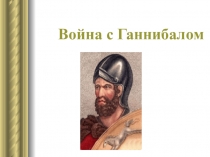 Война с Ганнибалом